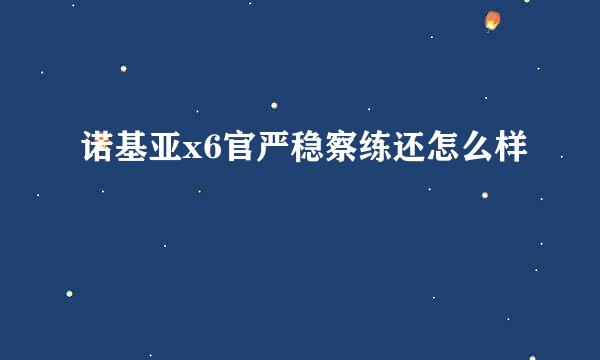 诺基亚x6官严稳察练还怎么样